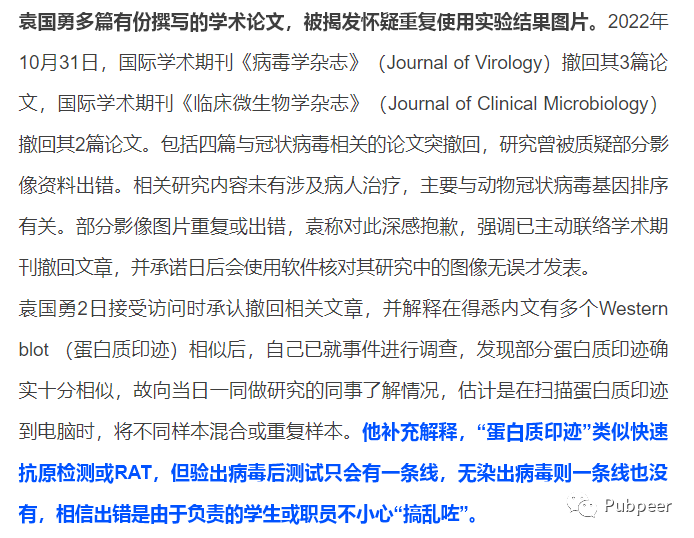 袁国勇多篇有份撰写的学术论文，被揭发怀疑重复使用实验结果图片。2022年10月31日，国际学术期刊《病毒学杂志》（Journal of Virology）撤回其3篇论文，国际学术期刊《临床微生物学杂志》（Journal of Clinical Microbiology）撤回其2篇论文。包括四篇与冠状病毒相关的论文突撤回，研究曾被质疑部分影像资料出错。相关研究内容未有涉及病人治疗，主要与动物冠状病毒基因排序有关。部分影像图片重复或出错，袁称对此深感抱歉，强调已主动联络学术期刊撤回文章，并承诺日后会使用软件核对其研究中的图像无误才发表。

袁国勇2日接受访问时承认撤回相关文章，并解释在得悉内文有多个Western blot（蛋白质印迹）相似后，自己已就事件进行调查，发现部分蛋白质印迹确实十分相似，故向当日一同做研究的同事了解情况，估计是在扫描蛋白质印迹到电脑时，将不同样本混合或重复样本。他补充解释，“蛋白质印迹”类似快速抗原检测或RAT，但验出病毒后测试只会有一条线，无染出病毒则一条线也没有，相信出错是由于负责的学生或职员不小心“搞乱咗”。

Pubpeer